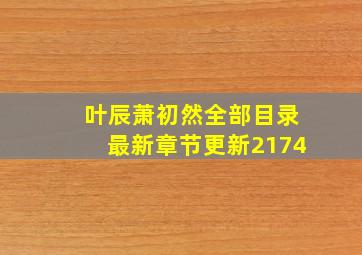 叶辰萧初然全部目录
最新章节更新2174